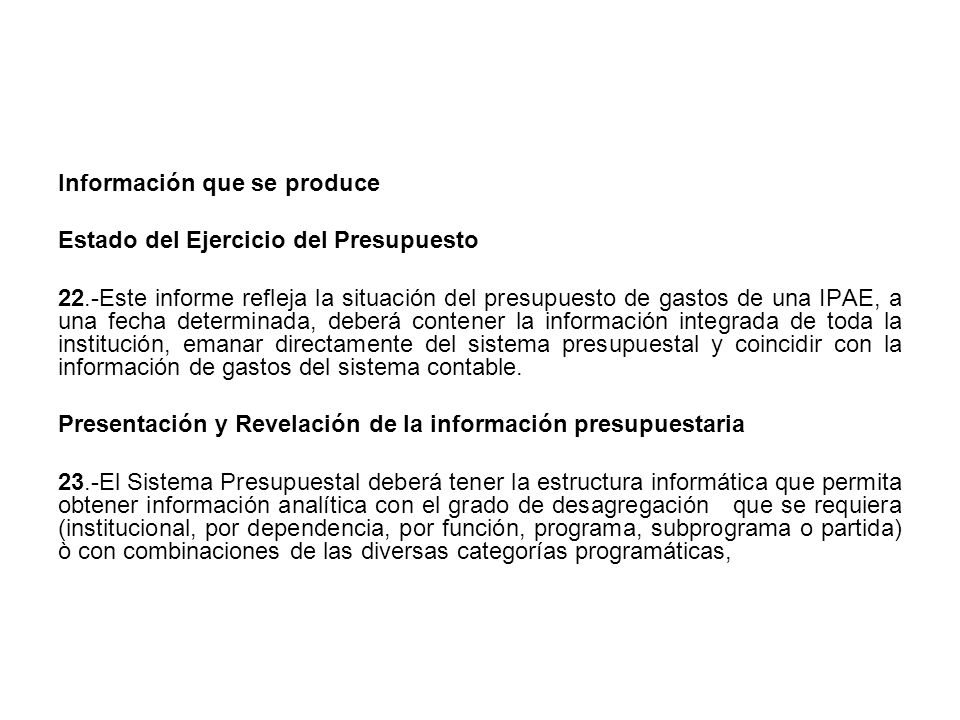 Información que se produce

Estado del Ejercicio del Presupuesto

22.-Este informe refleja la situación del presupuesto de gastos de una IPAE, a una fecha determinada, deberá contener la información integrada de toda la institución, emanar directamente del sistema presupuestal y coincidir con la información de gastos del sistema contable.

Presentación y Revelación de la información presupuestaria

23.-El Sistema Presupuestal deberá tener la estructura informática que permita obtener información analítica con el grado de desagregación que se requiera (institucional, por dependencia, por función, programa, subprograma o partida) ò con combinaciones de las diversas categorías programáticas,